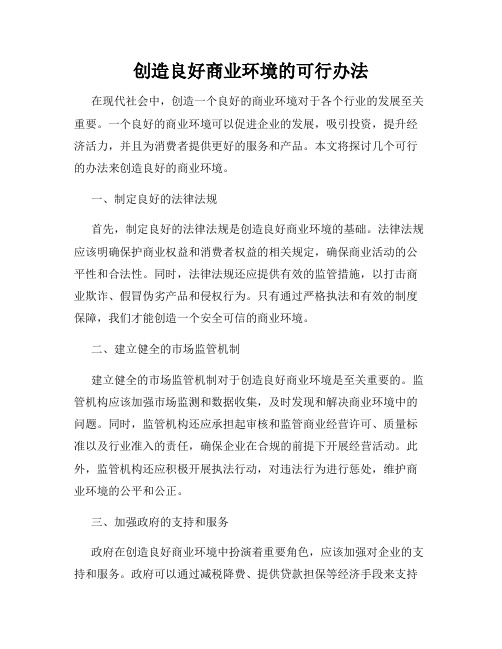 创造良好商业环境的可行办法

在现代社会中，创造一个良好的商业环境对于各个行业的发展至关重要。一个良好的商业环境可以促进企业的发展，吸引投资，提升经济活力，并且为消费者提供更好的服务和产品。本文将探讨几个可行的办法来创造良好的商业环境。

一、制定良好的法律法规

首先，制定良好的法律法规是创造良好商业环境的基础。法律法规应该明确保护商业权益和消费者权益的相关规定，确保商业活动的公平性和合法性。同时，法律法规还应提供有效的监管措施，以打击商业欺诈、假冒伪劣产品和侵权行为。只有通过严格执法和有效的制度保障，我们才能创造一个安全可信的商业环境。

二、建立健全的市场监管机制

建立健全的市场监管机制对于创造良好商业环境是至关重要的。监管机构应该加强市场监测和数据收集，及时发现和解决商业环境中的问题。同时，监管机构还应承担起审核和监管商业经营许可、质量标准以及行业准入的责任，确保企业在合规的前提下开展经营活动。此外，监管机构还应积极开展执法行动，对违法行为进行惩处，维护商业环境的公平和公正。

三、加强政府的支持和服务

政府在创造良好商业环境中扮演着重要角色，应该加强对企业的支持和服务。政府可以通过减税降费、提供贷款担保等经济手段来支持